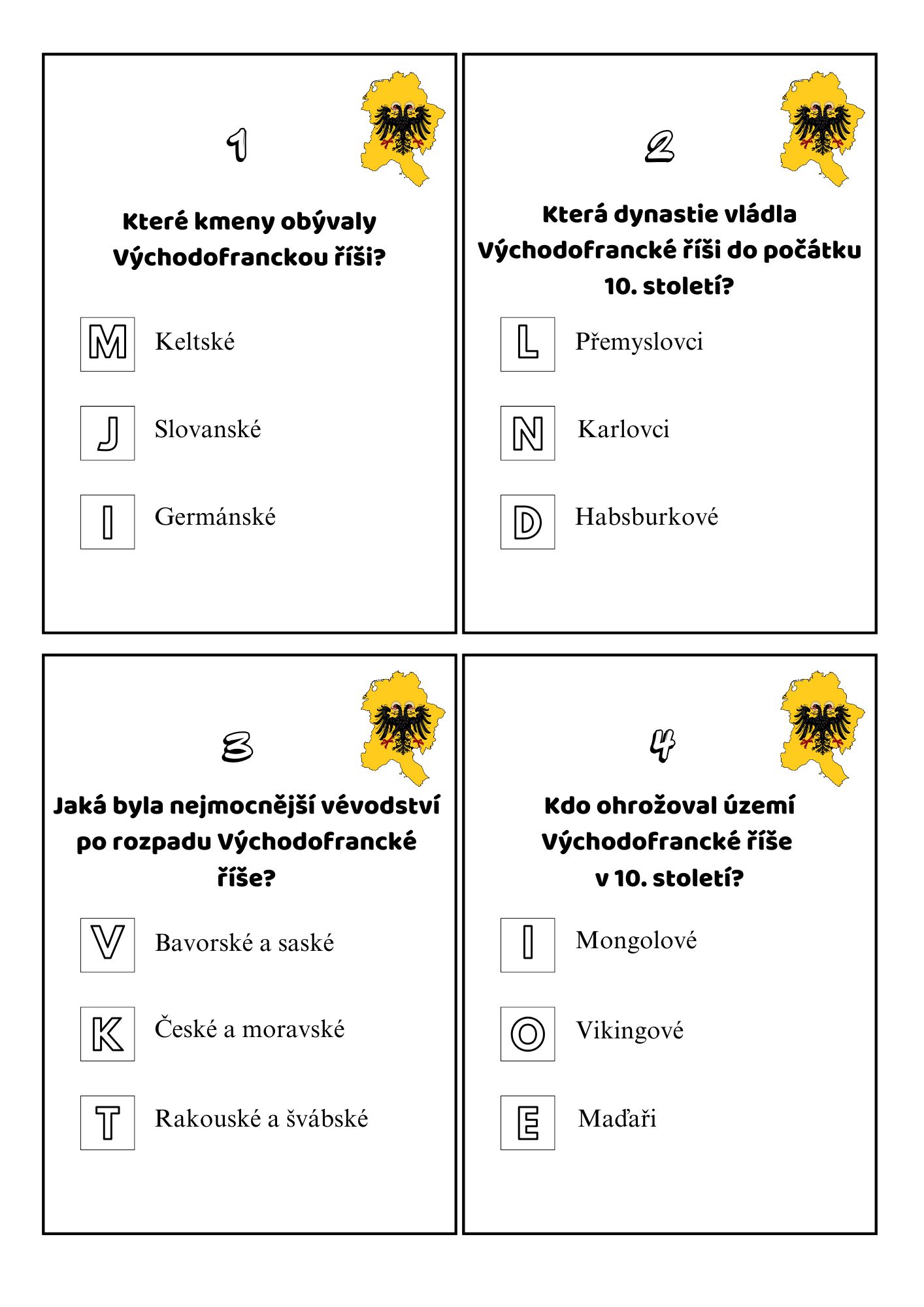 1

Které kmeny obývaly Východofranckou říši?

M Keltské

J Slovanské

I Germánské

2

Která dynastie vládla Východofrancké říši do počátku 10. století?

L Přemyslovci

N Karlovci

D Habsburkové

3

Jaká byla nejmocnější vévodství po rozpadu Východofrancké říše?

V Bavorské a saské

K České a moravské

T Rakouské a švábské

4

Kdo ohrožoval území Východofrancké říše v 10. století?

I Mongolové

O Vikingové

E Maďaři